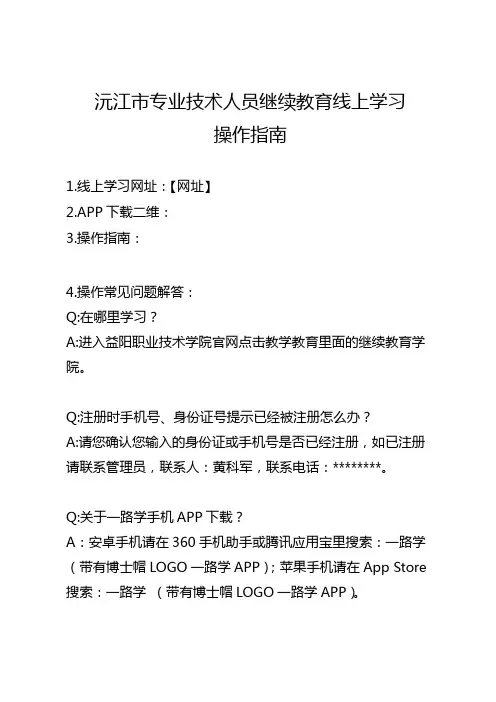 沅江市专业技术人员继续教育线上学习
操作指南

1.线上学习网址：【网址】
2.APP 下载二维：
3.操作指南：

4.操作常见问题解答：
Q:在哪里学习？
A:进入益阳职业技术学院官网点击教学教育里面的继续教育学院。

Q:注册时手机号、身份证号提示已经被注册怎么办？
A:请您确认您输入的身份证或手机号是否已经注册，如已注册请联系管理员，联系人：黄科军，联系电话：********。

Q:关于一路学手机 APP 下载？
A：安卓手机请在 360 手机助手或腾讯应用宝里搜索：一路学（带有博士帽 LOGO 一路学 APP）；苹果手机请在 App Store 搜索：一路学 （带有博士帽 LOGO 一路学 APP）。